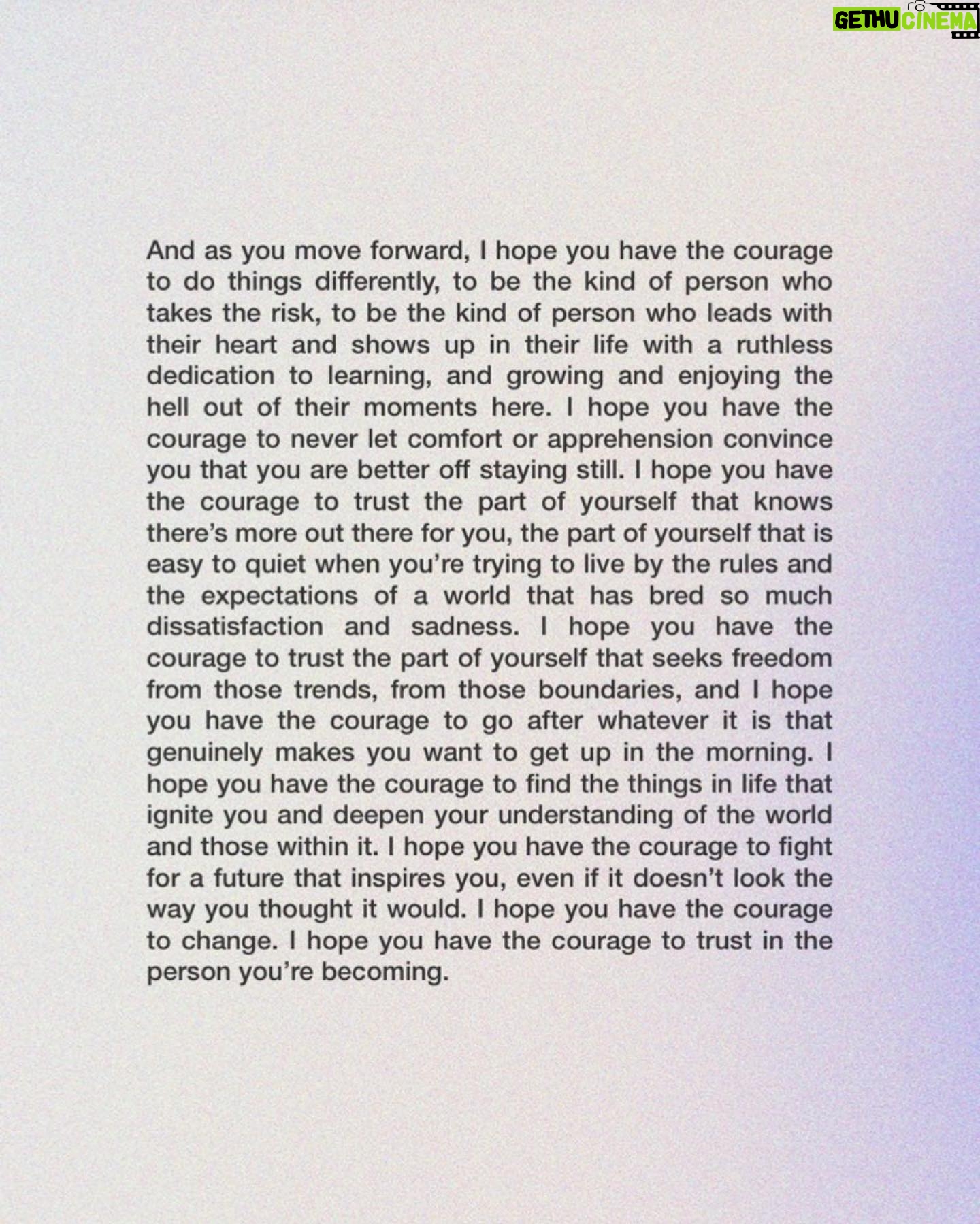 GETHU CINEMA

And as you move forward, I hope you have the courage to do things differently, to be the kind of person who takes the risk, to be the kind of person who leads with their heart and shows up in their life with a ruthless dedication to learning, and growing and enjoying the hell out of their moments here. I hope you have the courage to never let comfort or apprehension convince you that you are better off staying still. I hope you have the courage to trust the part of yourself that knows there's more out there for you, the part of yourself that is easy to quiet when you're trying to live by the rules and the expectations of a world that has bred so much dissatisfaction and sadness. I hope you have the courage to trust the part of yourself that seeks freedom from those trends, from those boundaries, and I hope you have the courage to go after whatever it is that genuinely makes you want to get up in the morning. I hope you have the courage to find the things in life that ignite you and deepen your understanding of the world and those within it. I hope you have the courage to fight for a future that inspires you, even if it doesn't look the way you thought it would. I hope you have the courage to change. I hope you have the courage to trust in the person you're becoming.